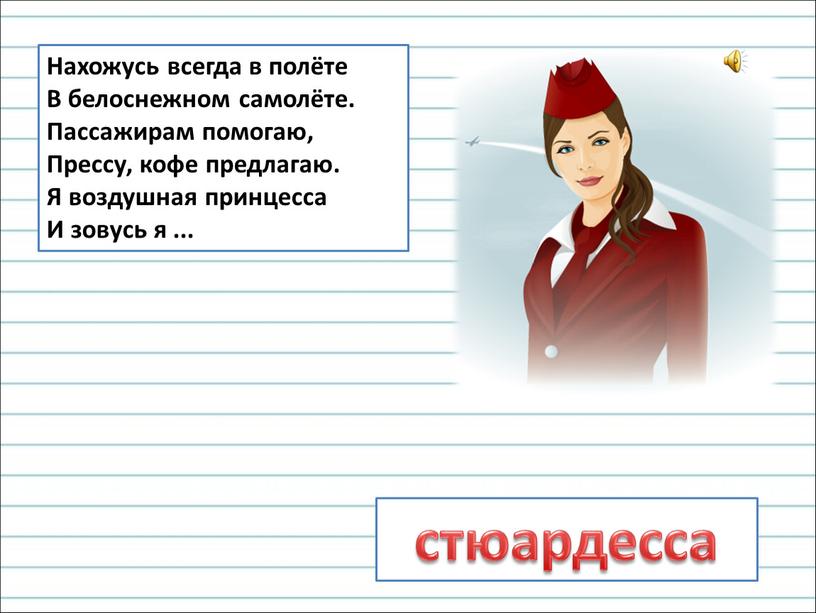 Нахожусь всегда в полёте
В белоснежном самолёте.
Пассажирам помогаю,
Прессу, кофе предлагаю.
Я воздушная принцесса
И зовусь я ...

стюардесса